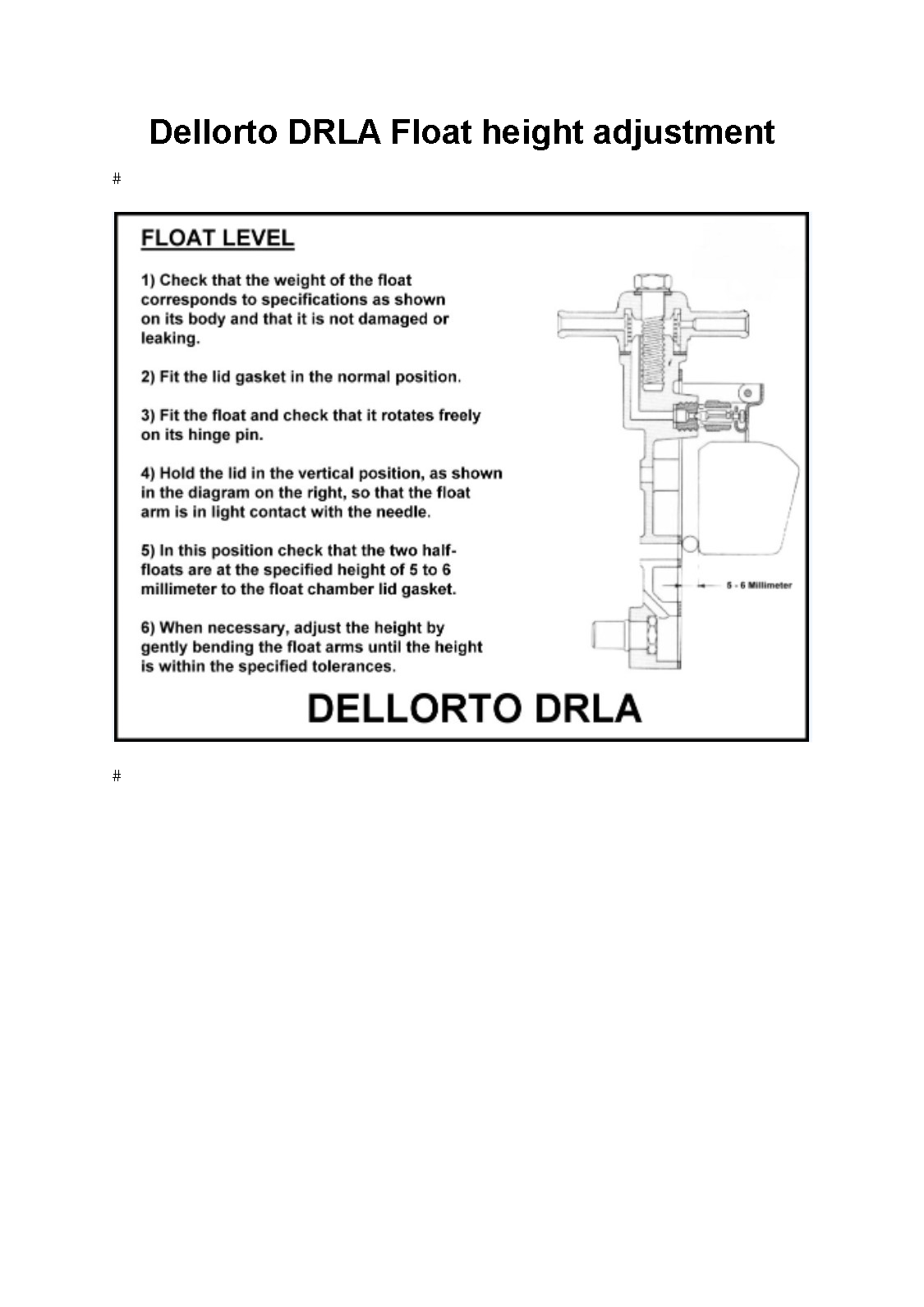 Dellorto DRLA Float height adjustment

#

FLOAT LEVEL

1) Check that the weight of the float corresponds to specifications as shown on its body and that it is not damaged or leaking.

2) Fit the lid gasket in the normal position.

3) Fit the float and check that it rotates freely on its hinge pin.

4) Hold the lid in the vertical position, as shown in the diagram on the right, so that the float arm is in light contact with the needle.

5) In this position check that the two half-floats are at the specified height of 5 to 6 millimeter to the float chamber lid gasket.

6) When necessary, adjust the height by gently bending the float arms until the height is within the specified tolerances.

5 - 6 Millimeter

DELLORTO DRLA

#